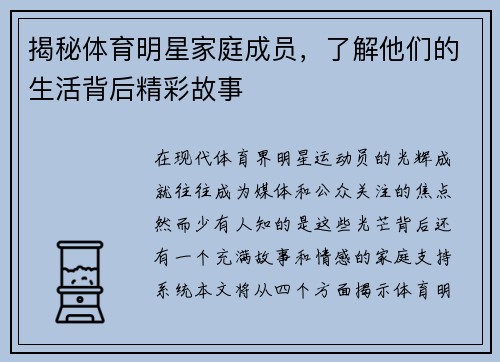 揭秘体育明星家庭成员，了解他们的生活背后精彩故事

在现代体育界明星运动员的光辉成就往往成为媒体和公众关注的焦点然而少有人知的是这些光芒背后还有一个充满故事和情感的家庭支持系统本文将从四个方面揭示体育明